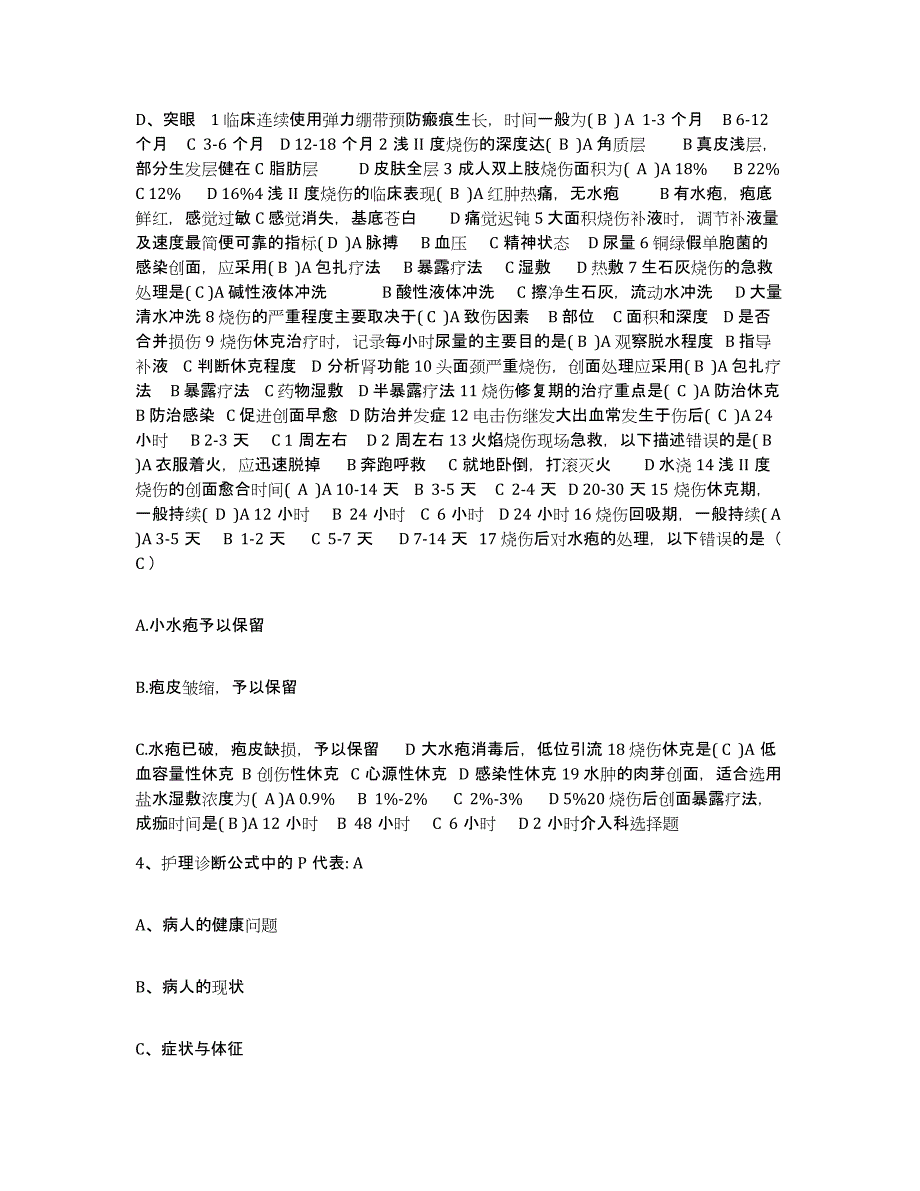 D、突眼 1 临床连续使用弹力绷带预防瘢痕生长，时间一般为( B ) A 1-3 个月 B 6-12 个月 C 3-6 个月 D 12-18 个月 2 浅 II 度烧伤的深度达( B )A 角质层 B 真皮浅层，部分生发层健在 C 脂肪层 D 皮肤全层 3 成人双上肢烧伤面积为( A )A 18% B 22% C 12% D 16%4 浅 II 度烧伤的临床表现( B )A 红肿热痛，无水疱 B 有水疱，疱底鲜红，感觉过敏 C 感觉消失，基底苍白 D 痛觉迟钝 5 大面积烧伤补液时，调节补液量及速度最简便可靠的指标( D )A 脉搏 B 血压 C 精神状态 D 尿量 6 铜绿假单胞菌的感染创面，应采用( B )A 包扎疗法 B 暴露疗法 C 湿敷 D 热敷 7 生石灰烧伤的急救处理是( C )A 碱性液体冲洗 B 酸性液体冲洗 C 擦净生石灰，流动水冲洗 D 大量清水冲洗 8 烧伤的严重程度主要取决于( C )A 致伤因素 B 部位 C 面积和深度 D 是否合并损伤 9 烧伤休克治疗时，记录每小时尿量的主要目的是( B )A 观察脱水程度 B 指导补液 C 判断休克程度 D 分析肾功能 10 头面颈严重烧伤，创面处理应采用( B )A 包扎疗法 B 暴露疗法 C 药物湿敷 D 半暴露疗法 11 烧伤修复期的治疗重点是( C )A 防治休克 B 防治感染 C 促进创面早愈 D 防治并发症 12 电击伤继发大出血常发生于伤后( C )A 24 小时 B 2-3 天 C 1 周左右 D 2 周左右 13 火焰烧伤现场急救，以下描述错误的是( B )A 衣服着火，应迅速脱掉 B 奔跑呼救 C 就地卧倒，打滚灭火 D 水浇 14 浅 II 度烧伤的创面愈合时间( A )A 10-14 天 B 3-5 天 C 2-4 天 D 20-30 天 15 烧伤休克期，一般持续( D )A 12 小时 B 24 小时 C 6 小时 D 24 小时 16 烧伤回吸期，一般持续( A )A 3-5 天 B 1-2 天 C 5-7 天 D 7-14 天 17 烧伤后对水疱的处理，以下错误的是（ C ）

A.小水疱予以保留

B.疱皮皱缩，予以保留

C.水疱已破，疱皮缺损，予以保留 D 大水疱消毒后，低位引流 18 烧伤休克是( C )A 低血容量性休克 B 创伤性休克 C 心源性休克 D 感染性休克 19 水肿的肉芽创面，适合选用盐水湿敷浓度为( A )A 0.9% B 1%-2% C 2%-3% D 5%20 烧伤后创面暴露疗法，成痂时间是( B )A 12 小时 B 48 小时 C 6 小时 D 2 小时介入科选择题

4、护理诊断公式中的 P 代表: A

A、病人的健康问题

B、病人的现状

C、症状与体征